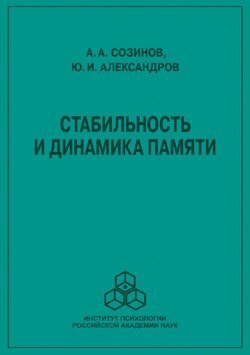 А. А. СОЗИНОВ,
Ю. И. АЛЕКСАНДРОВ

СТАБИЛЬНОСТЬ
И ДИНАМИКА ПАМЯТИ

ИНСТИТУТ ПСИХОЛОГИИ
РОССИЙСКОЙ АКАДЕМИИ НАУК